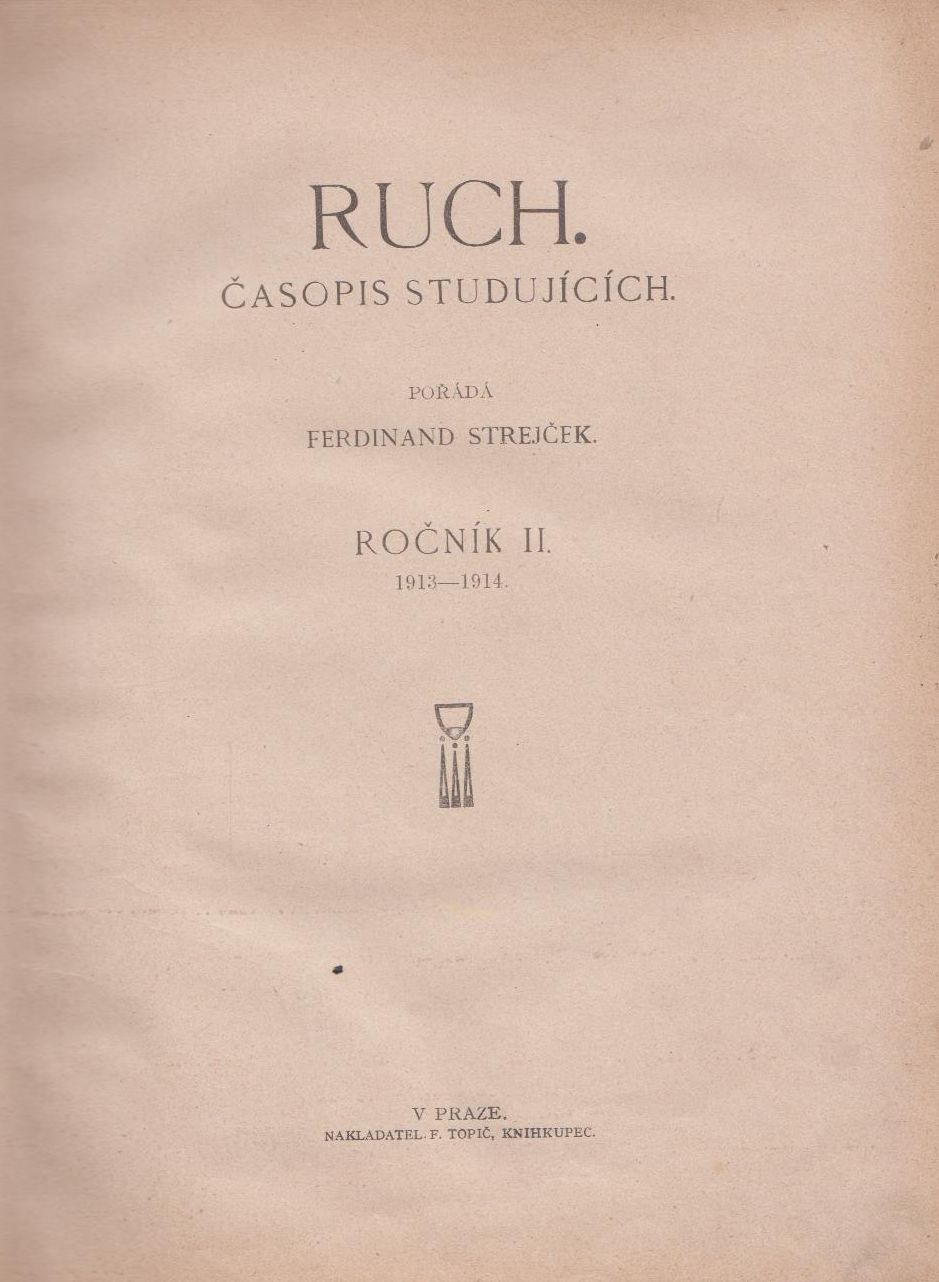 RUCH.

ČASOPIS STUDUJÍCÍCH.

POŘÁDÁ

FERDINAND STREJČEK.

ROČNÍK II.

1913—1914.

V PRAZE.

NAKLADATEL F. TOPIČ, KNIHKUPEC.